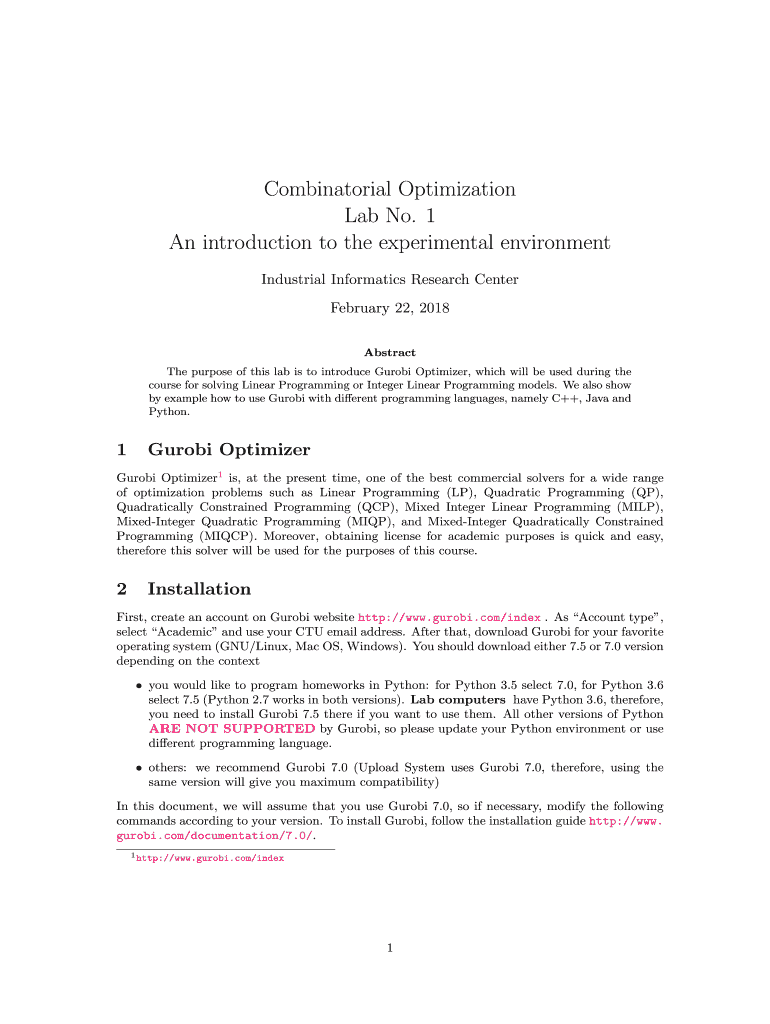 Combinatorial Optimization
Lab No. 1
An introduction to the experimental environment

Industrial Informatics Research Center

February 22, 2018

Abstract

The purpose of this lab is to introduce Gurobi Optimizer, which will be used during the course for solving Linear Programming or Integer Linear Programming models. We also show by example how to use Gurobi with different programming languages, namely C++, Java and Python.

1 Gurobi Optimizer

Gurobi Optimizer$^1$ is, at the present time, one of the best commercial solvers for a wide range of optimization problems such as Linear Programming (LP), Quadratic Programming (QP), Quadratically Constrained Programming (QCP), Mixed Integer Linear Programming (MILP), Mixed-Integer Quadratic Programming (MIQP), and Mixed-Integer Quadratically Constrained Programming (MIQCP). Moreover, obtaining license for academic purposes is quick and easy, therefore this solver will be used for the purposes of this course.

2 Installation

First, create an account on Gurobi website http://www.gurobi.com/index . As “Account type”, select “Academic” and use your CTU email address. After that, download Gurobi for your favorite operating system (GNU/Linux, Mac OS, Windows). You should download either 7.5 or 7.0 version depending on the context

• you would like to program homeworks in Python: for Python 3.5 select 7.0, for Python 3.6 select 7.5 (Python 2.7 works in both versions). Lab computers have Python 3.6, therefore, you need to install Gurobi 7.5 there if you want to use them. All other versions of Python ARE NOT SUPPORTED by Gurobi, so please update your Python environment or use different programming language.

• others: we recommend Gurobi 7.0 (Upload System uses Gurobi 7.0, therefore, using the same version will give you maximum compatibility)

In this document, we will assume that you use Gurobi 7.0, so if necessary, modify the following commands according to your version. To install Gurobi, follow the installation guide http://www.gurobi.com/documentation/7.0/.

$^1$http://www.gurobi.com/index

1